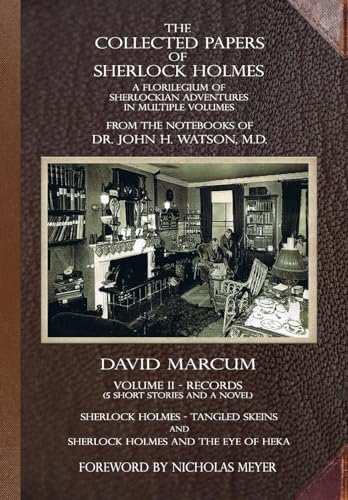 THE
COLLECTED PAPERS
OF
SHERLOCK HOLMES

A FLORILEGIUM OF
SHERLOCKIAN ADVENTURES
IN MULTIPLE VOLUMES

FROM THE NOTEBOOKS OF
DR. JOHN H. WATSON, M.D.

DAVID MARCUM

VOLUME II - RECORDS
(5 SHORT STORIES AND A NOVEL)

SHERLOCK HOLMES - TANGLED SKEINS
AND
SHERLOCK HOLMES AND THE EYE OF HEKA

FOREWORD BY NICHOLAS MEYER